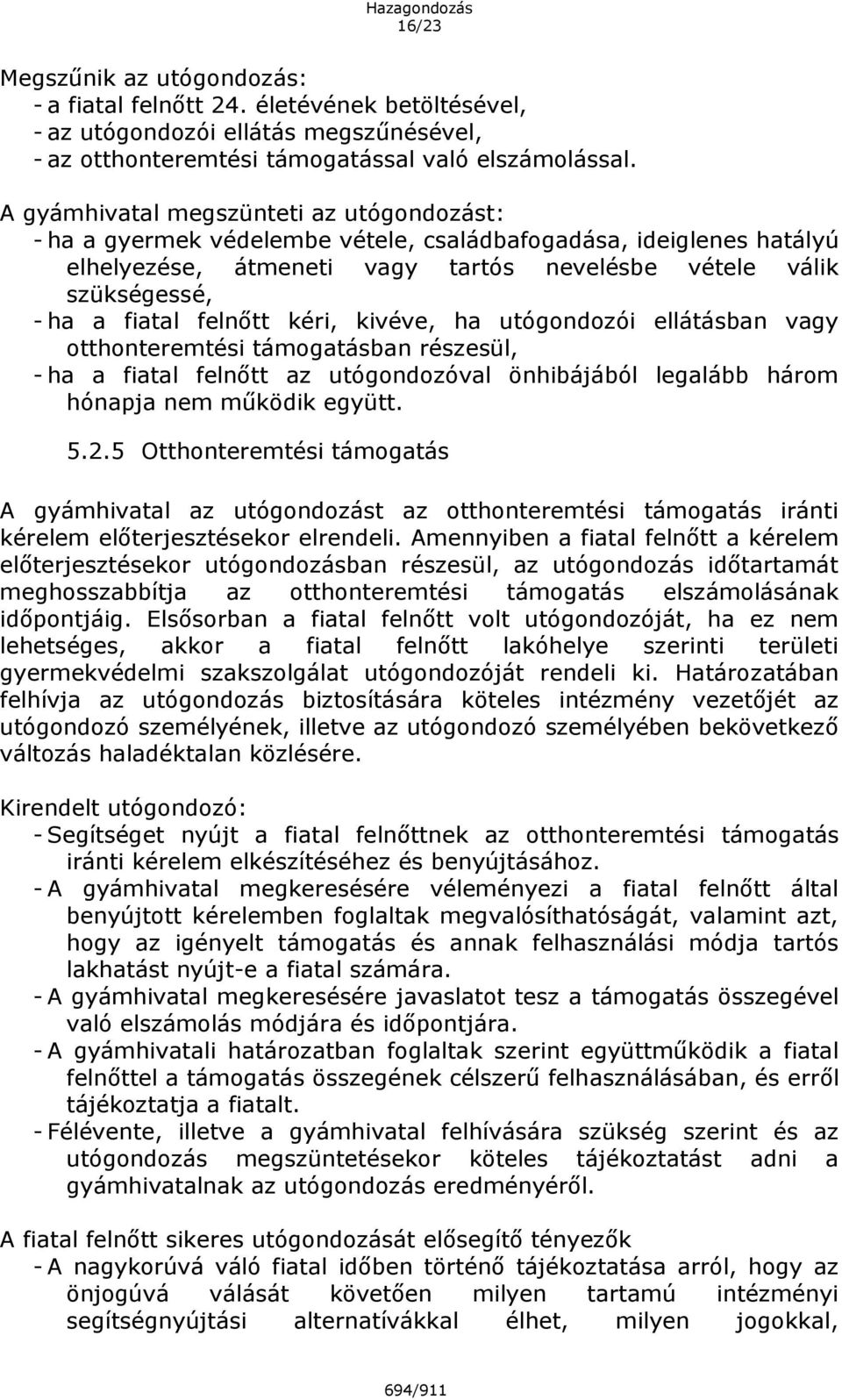 Hazagondozás
16/23

Megszűnik az utógondozás:
- a fiatal felnőtt 24. életévének betöltésével,
- az utógondozói ellátás megszűnésével,
- az otthonteremtési támogatással való elszámolással.

A gyámhivatal megszünteti az utógondozást:
- ha a gyermek védelembe vétele, családbafogadása, ideiglenes hatályú elhelyezése, átmeneti vagy tartós nevelésbe vétele válik szükségessé,
- ha a fiatal felnőtt kéri, kivéve, ha utógondozói ellátásban vagy otthonteremtési támogatásban részesül,
- ha a fiatal felnőtt az utógondozóval önhibájából legalább három hónapja nem működik együtt.

5.2.5 Otthonteremtési támogatás

A gyámhivatal az utógondozást az otthonteremtési támogatás iránti kérelem előterjesztésekor elrendeli. Amennyiben a fiatal felnőtt a kérelem előterjesztésekor utógondozásban részesül, az utógondozás időtartamát meghosszabbítja az otthonteremtési támogatás elszámolásának időpontjáig. Elsősorban a fiatal felnőtt volt utógondozóját, ha ez nem lehetséges, akkor a fiatal felnőtt lakóhelye szerinti területi gyermekvédelmi szakszolgálat utógondozóját rendeli ki. Határozatában felhívja az utógondozás biztosítására köteles intézmény vezetőjét az utógondozó személyének, illetve az utógondozó személyében bekövetkező változás haladéktalan közlésére.

Kirendelt utógondozó:
- Segítséget nyújt a fiatal felnőttnek az otthonteremtési támogatás iránti kérelem elkészítéséhez és benyújtásához.
- A gyámhivatal megkeresésére véleményezi a fiatal felnőtt által benyújtott kérelemben foglaltak megvalósíthatóságát, valamint azt, hogy az igényelt támogatás és annak felhasználási módja tartós lakhatást nyújt-e a fiatal számára.
- A gyámhivatal megkeresésére javaslatot tesz a támogatás összegével való elszámolás módjára és időpontjára.
- A gyámhivatali határozatban foglaltak szerint együttműködik a fiatal felnőttel a támogatás összegének célszerű felhasználásában, és erről tájékoztatja a fiatalt.
- Félévente, illetve a gyámhivatal felhívására szükség szerint és az utógondozás megszüntetésekor köteles tájékoztatást adni a gyámhivatalnak az utógondozás eredményéről.

A fiatal felnőtt sikeres utógondozását elősegítő tényezők
- A nagykorúvá váló fiatal időben történő tájékoztatása arról, hogy az önjogúvá válását követően milyen tartamú intézményi segítségnyújtási alternatívákkal élhet, milyen jogokkal,

694/911